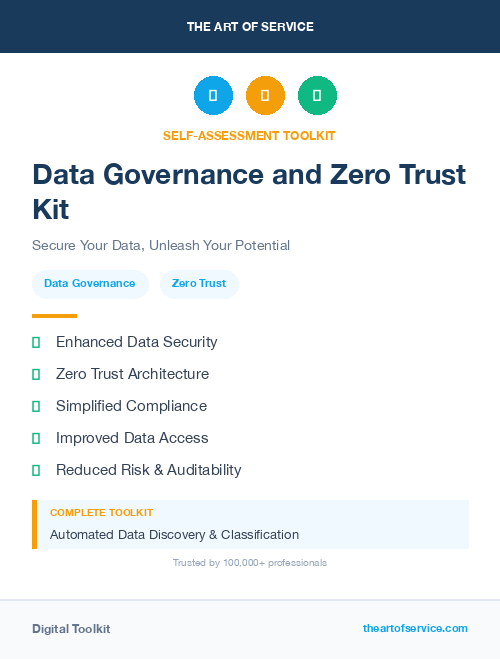 THE ART OF SERVICE

SELF-ASSESSMENT TOOLKIT

Data Governance and Zero Trust Kit

Secure Your Data, Unleash Your Potential

Data Governance

Zero Trust

Enhanced Data Security

Zero Trust Architecture

Simplified Compliance

Improved Data Access

Reduced Risk & Auditability

COMPLETE TOOLKIT

Automated Data Discovery & Classification

Trusted by 100,000+ professionals

Digital Toolkit

theartofservice.com